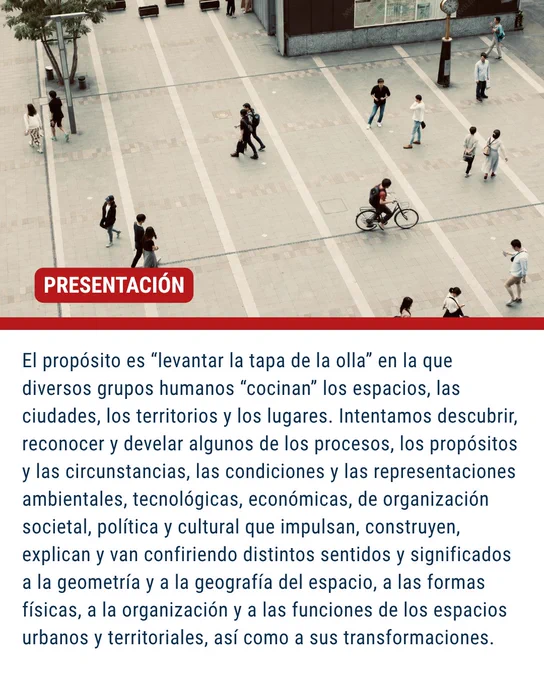 PRESENTACIÓN

El propósito es "levantar la tapa de la olla" en la que diversos grupos humanos "cocinan" los espacios, las ciudades, los territorios y los lugares. Intentamos descubrir, reconocer y develar algunos de los procesos, los propósitos y las circunstancias, las condiciones y las representaciones ambientales, tecnológicas, económicas, de organización societal, política y cultural que impulsan, construyen, explican y van confiriendo distintos sentidos y significados a la geometría y a la geografía del espacio, a las formas físicas, a la organización y a las funciones de los espacios urbanos y territoriales, así como a sus transformaciones.